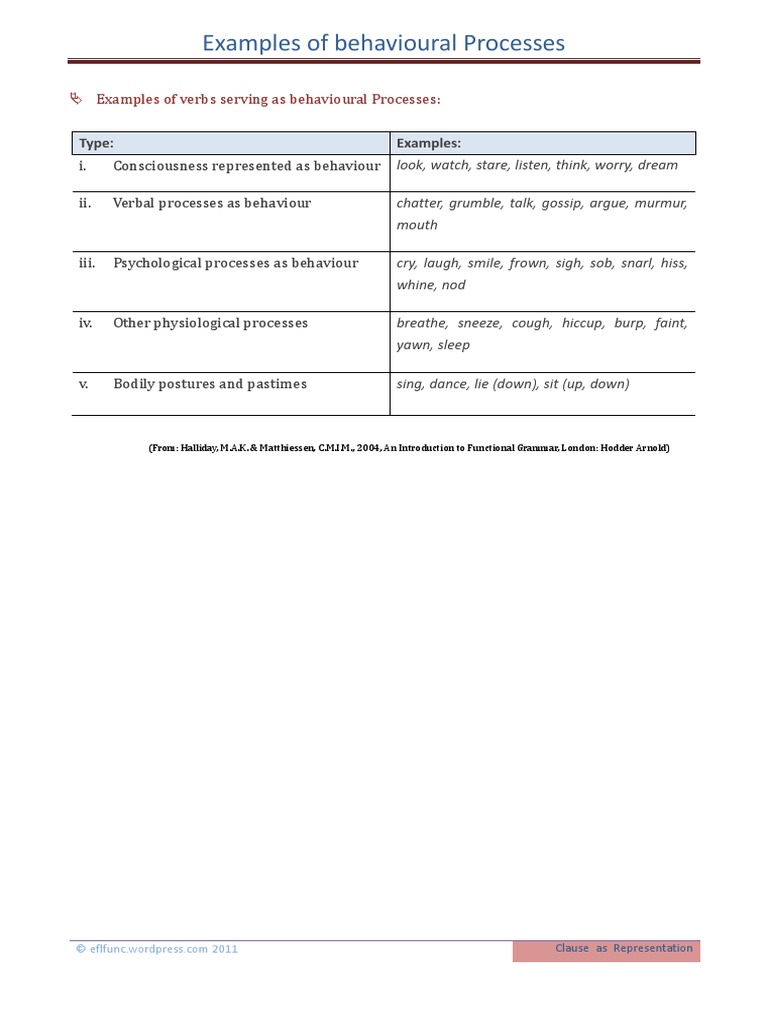 Examples of behavioural Processes

Examples of verbs serving as behavioural Processes:

| Type: | Examples: |
|---|---|
| i. Consciousness represented as behaviour | look, watch, stare, listen, think, worry, dream |
| ii. Verbal processes as behaviour | chatter, grumble, talk, gossip, argue, murmur, mouth |
| iii. Psychological processes as behaviour | cry, laugh, smile, frown, sigh, sob, snarl, hiss, whine, nod |
| iv. Other physiological processes | breathe, sneeze, cough, hiccup, burp, faint, yawn, sleep |
| v. Bodily postures and pastimes | sing, dance, lie (down), sit (up, down) |

(From: Halliday, M.A.K. & Matthiessen, C.M.I.M., 2004, An Introduction to Functional Grammar, London: Hodder Arnold)

© eflfunc.wordpress.com 2011

Clause as Representation